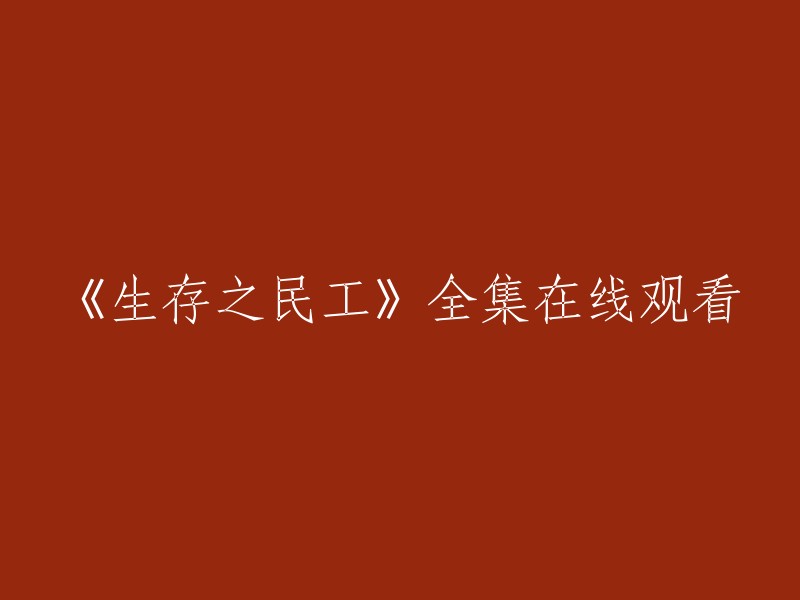 《生存之民工》全集在线观看